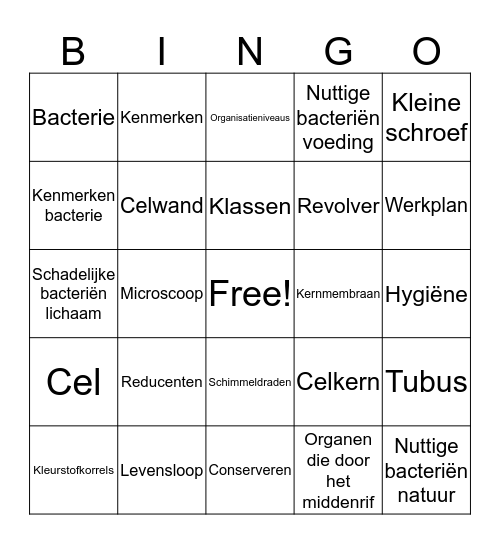 | B | I | N | G | O |
|---|---|---|---|---|
| Bacterie | Kenmerken | Organisatieniveaus | Nuttige bacteriën voeding | Kleine schroef |
| Kenmerken bacterie | Celwand | Klassen | Revolver | Werkplan |
| Schadelijke bacteriën lichaam | Microscoop | Free! | Kernmembraan | Hygiëne |
| Cel | Reducenten | Schimmeldraden | Celkern | Tubus |
| Kleurstofkorrels | Levensloop | Conserveren | Organen die door het middenrif | Nuttige bacteriën natuur |